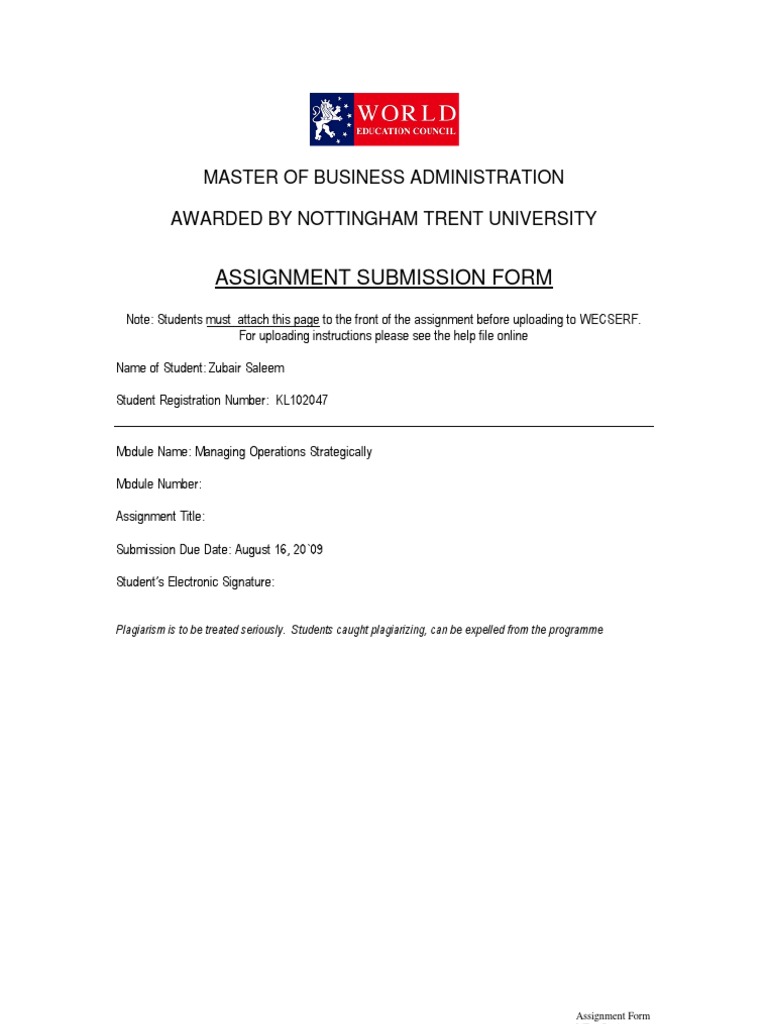 WORLD
EDUCATION COUNCIL

MASTER OF BUSINESS ADMINISTRATION

AWARDED BY NOTTINGHAM TRENT UNIVERSITY

ASSIGNMENT SUBMISSION FORM

Note: Students must attach this page to the front of the assignment before uploading to WECSERF. For uploading instructions please see the help file online

Name of Student: Zubair Saleem

Student Registration Number: KL102047

Module Name: Managing Operations Strategically

Module Number:

Assignment Title:

Submission Due Date: August 16, 20`09

Student's Electronic Signature:

Plagiarism is to be treated seriously. Students caught plagiarizing, can be expelled from the programme

Assignment Form